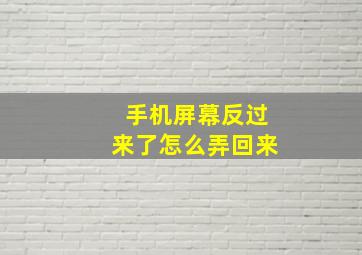 手机屏幕反过来了怎么弄回来